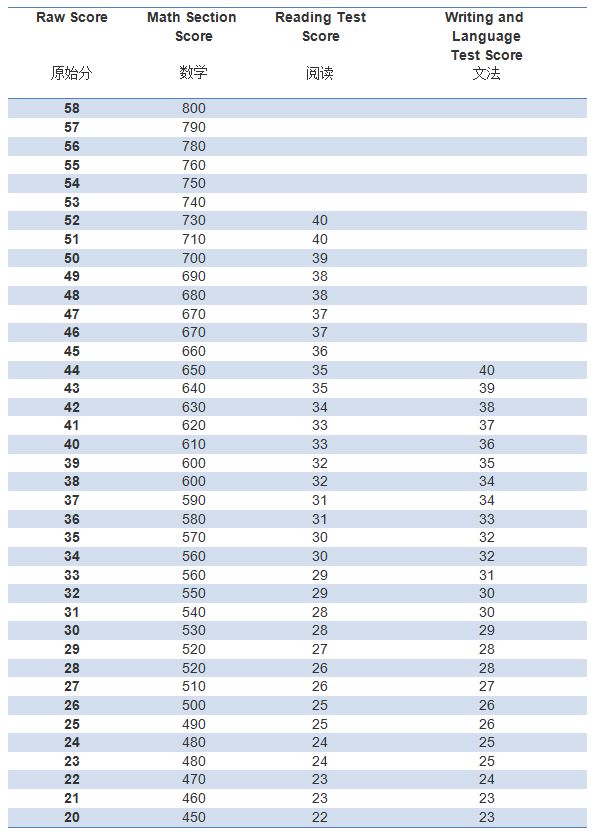 | Raw Score 原始分 | Math Section Score 数学 | Reading Test Score 阅读 | Writing and Language Test Score 文法 |
|---|---|---|---|
| 58 | 800 | | |
| 57 | 790 | | |
| 56 | 780 | | |
| 55 | 760 | | |
| 54 | 750 | | |
| 53 | 740 | | |
| 52 | 730 | 40 | |
| 51 | 710 | 40 | |
| 50 | 700 | 39 | |
| 49 | 690 | 38 | |
| 48 | 680 | 38 | |
| 47 | 670 | 37 | |
| 46 | 670 | 37 | |
| 45 | 660 | 36 | |
| 44 | 650 | 35 | 40 |
| 43 | 640 | 35 | 39 |
| 42 | 630 | 34 | 38 |
| 41 | 620 | 33 | 37 |
| 40 | 610 | 33 | 36 |
| 39 | 600 | 32 | 35 |
| 38 | 600 | 32 | 34 |
| 37 | 590 | 31 | 34 |
| 36 | 580 | 31 | 33 |
| 35 | 570 | 30 | 32 |
| 34 | 560 | 30 | 32 |
| 33 | 560 | 29 | 31 |
| 32 | 550 | 29 | 30 |
| 31 | 540 | 28 | 30 |
| 30 | 530 | 28 | 29 |
| 29 | 520 | 27 | 28 |
| 28 | 520 | 26 | 28 |
| 27 | 510 | 26 | 27 |
| 26 | 500 | 25 | 26 |
| 25 | 490 | 25 | 26 |
| 24 | 480 | 24 | 25 |
| 23 | 480 | 24 | 25 |
| 22 | 470 | 23 | 24 |
| 21 | 460 | 23 | 23 |
| 20 | 450 | 22 | 23 |